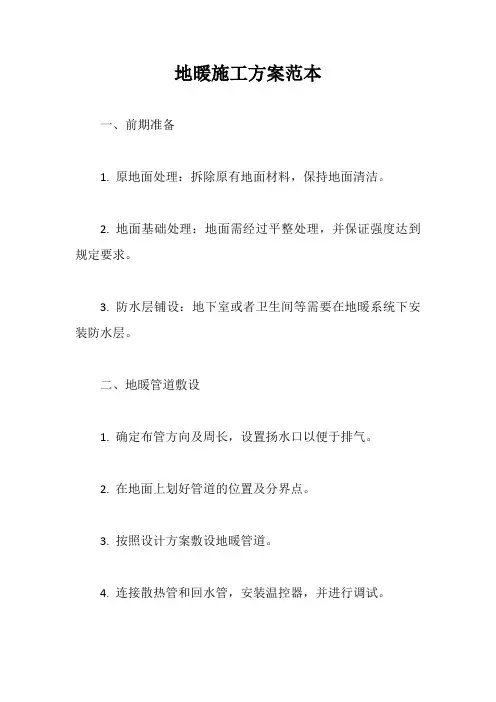 地暖施工方案范本

一、前期准备

1. 原地面处理：拆除原有地面材料，保持地面清洁。

2. 地面基础处理：地面需经过平整处理，并保证强度达到规定要求。

3. 防水层铺设：地下室或者卫生间等需要在地暖系统下安装防水层。

二、地暖管道敷设

1. 确定布管方向及周长，设置扬水口以便于排气。

2. 在地面上划好管道的位置及分界点。

3. 按照设计方案敷设地暖管道。

4. 连接散热管和回水管，安装温控器，并进行调试。